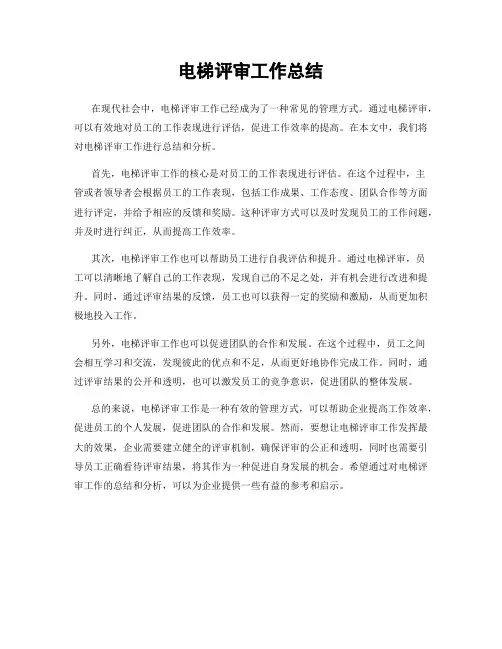 电梯评审工作总结

在现代社会中，电梯评审工作已经成为了一种常见的管理方式。通过电梯评审，可以有效地对员工的工作表现进行评估，促进工作效率的提高。在本文中，我们将对电梯评审工作进行总结和分析。

首先，电梯评审工作的核心是对员工的工作表现进行评估。在这个过程中，主管或者领导者会根据员工的工作表现，包括工作成果、工作态度、团队合作等方面进行评定，并给予相应的反馈和奖励。这种评审方式可以及时发现员工的工作问题，并及时进行纠正，从而提高工作效率。

其次，电梯评审工作也可以帮助员工进行自我评估和提升。通过电梯评审，员工可以清晰地了解自己的工作表现，发现自己的不足之处，并有机会进行改进和提升。同时，通过评审结果的反馈，员工也可以获得一定的奖励和激励，从而更加积极地投入工作。

另外，电梯评审工作也可以促进团队的合作和发展。在这个过程中，员工之间会相互学习和交流，发现彼此的优点和不足，从而更好地协作完成工作。同时，通过评审结果的公开和透明，也可以激发员工的竞争意识，促进团队的整体发展。

总的来说，电梯评审工作是一种有效的管理方式，可以帮助企业提高工作效率，促进员工的个人发展，促进团队的合作和发展。然而，要想让电梯评审工作发挥最大的效果，企业需要建立健全的评审机制，确保评审的公正和透明，同时也需要引导员工正确看待评审结果，将其作为一种促进自身发展的机会。希望通过对电梯评审工作的总结和分析，可以为企业提供一些有益的参考和启示。